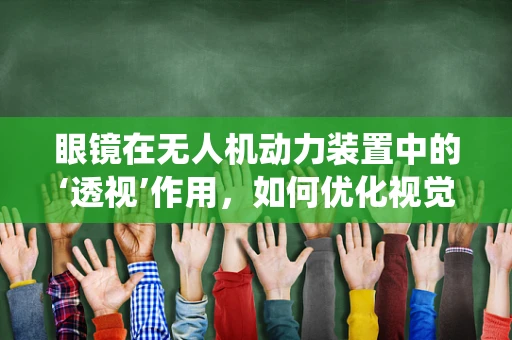 眼镜在无人机动力装置中的‘透视’作用，如何优化视觉